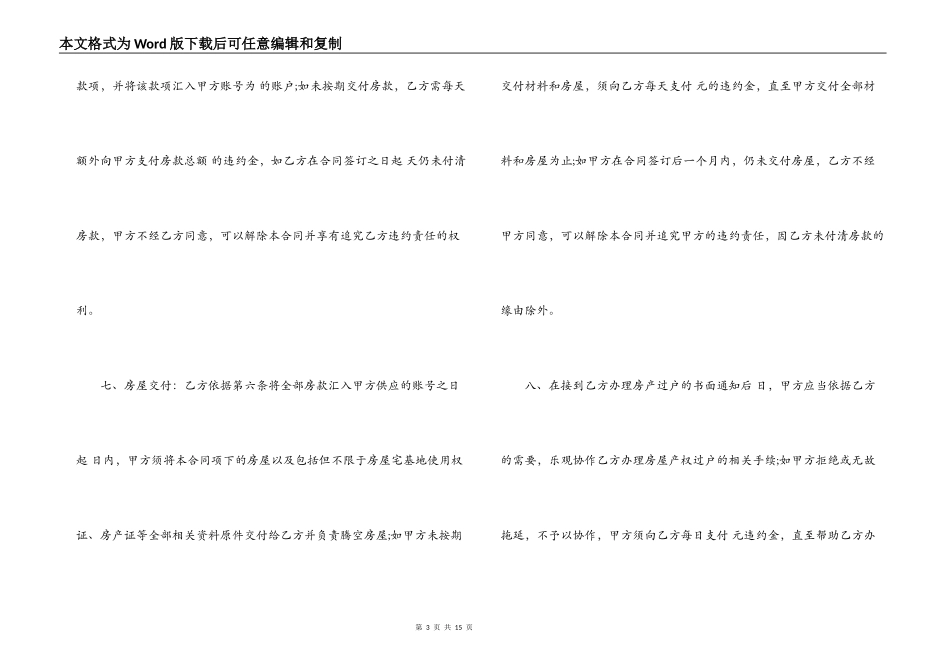 本文格式为Word版下载后可任意编辑和复制

款项，并将该款项汇入甲方账号为 的账户;如未按期交付房款，乙方需每天额外向甲方支付房款总额 的违约金，如乙方在合同签订之日起 天仍未付清房款，甲方不经乙方同意，可以解除本合同并享有追究乙方违约责任的权利。

七、房屋交付：乙方依据第六条将全部房款汇入甲方供应的账号之日起 日内，甲方须将本合同项下的房屋以及包括但不限于房屋宅基地使用权证、房产证等全部相关资料原件交付给乙方并负责腾空房屋;如甲方未按期交付材料和房屋，须向乙方每天支付 元的违约金，直至甲方交付全部材料和房屋为止;如甲方在合同签订后一个月内，仍未交付房屋，乙方不经甲方同意，可以解除本合同并追究甲方的违约责任，因乙方未付清房款的缘由除外。

八、在接到乙方办理房产过户的书面通知后 日，甲方应当依据乙方的需要，乐观协作乙方办理房屋产权过户的相关手续;如甲方拒绝或无故拖延，不予以协作，甲方须向乙方每日支付 元违约金，直至帮助乙方办

第 3 页 共 15 页